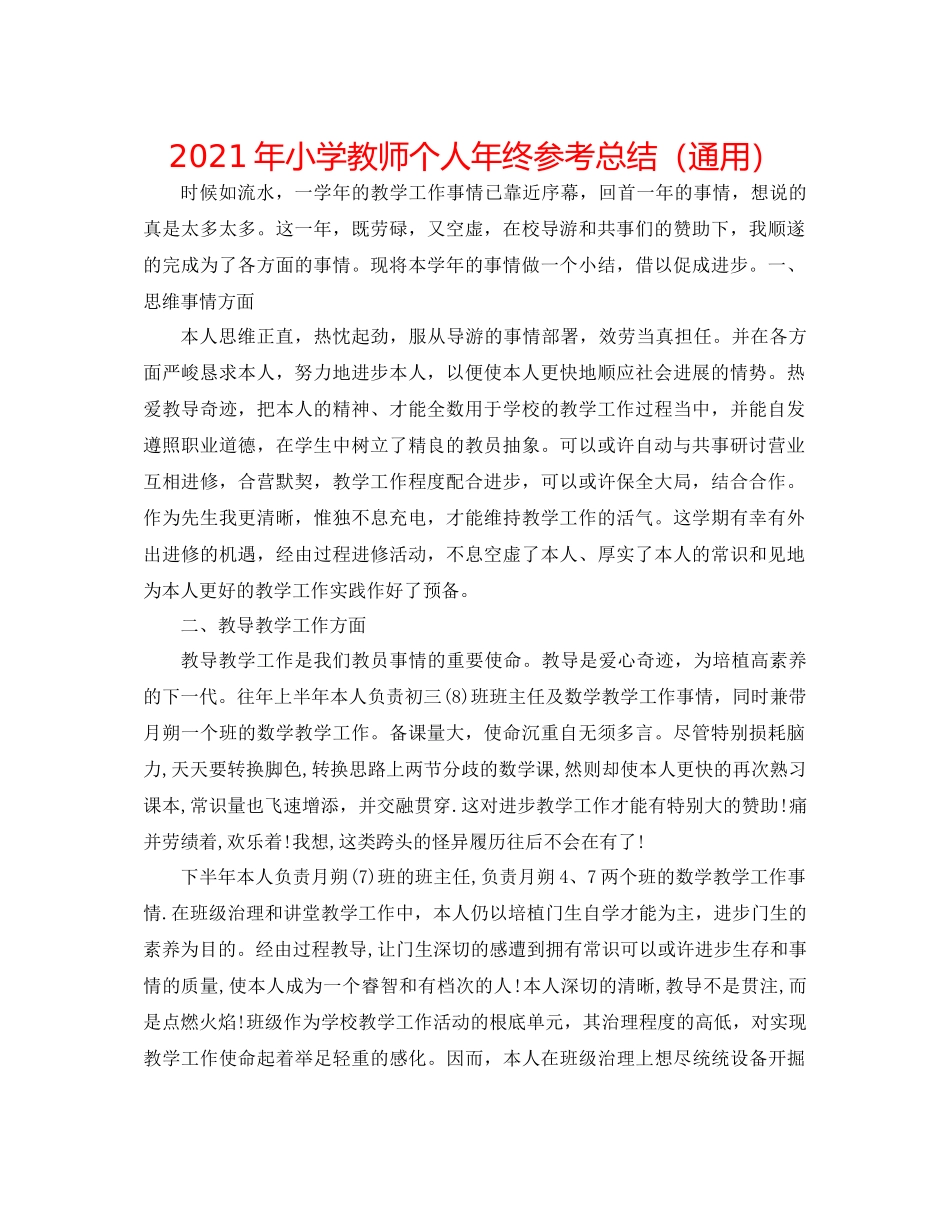 2021年小学教师个人年终参考总结（通用）

时候如流水，一学年的教学工作事情已靠近序幕，回首一年的事情，想说的真是太多太多。这一年，既劳碌，又空虚，在校导游和共事们的赞助下，我顺遂的完成为了各方面的事情。现将本学年的事情做一个小结，借以促成进步。一、思维事情方面

本人思维正直，热忱起劲，服从导游的事情部署，效劳当真担任。并在各方面严峻恳求本人，努力地进步本人，以便使本人更快地顺应社会进展的情势。热爱教导奇迹，把本人的精神、才能全数用于学校的教学工作过程当中，并能自发遵照职业道德，在学生中树立了精良的教员抽象。可以或许自动与共事研讨营业互相进修，合营默契，教学工作程度配合进步，可以或许保全大局，结合合作。作为先生我更清晰，惟独不息充电，才能维持教学工作的活气。这学期有幸有外出进修的机遇，经由过程进修活动，不息空虚了本人、厚实了本人的常识和见地为本人更好的教学工作实践作好了预备。

二、教导教学工作方面

教导教学工作是我们教员事情的重要使命。教导是爱心奇迹，为培植高素养的下一代。往年上半年本人负责初三(8)班班主任及数学教学工作事情，同时兼带月朔一个班的数学教学工作。备课量大，使命沉重自无须多言。尽管特别损耗脑力,天天要转换脚色,转换思路上两节分歧的数学课,然则却使本人更快的再次熟习课本,常识量也飞速增添，并交融贯穿.这对进步教学工作才能有特别大的赞助!痛并劳绩着,欢乐着!我想,这类跨头的怪异履历往后不会在有了!

下半年本人负责月朔(7)班的班主任,负责月朔4、7两个班的数学教学工作事情.在班级治理和讲堂教学工作中，本人仍以培植门生自学才能为主，进步门生的素养为目的。经由过程教导,让门生深切的感遭到拥有常识可以或许进步生存和事情的质量,使本人成为一个睿智和有档次的人!本人深切的清晰,教导不是贯注,而是点燃火焰!班级作为学校教学工作活动的根底单元，其治理程度的高低，对实现教学工作使命起着举足轻重的感化。因而，本人在班级治理上想尽统统设备开掘